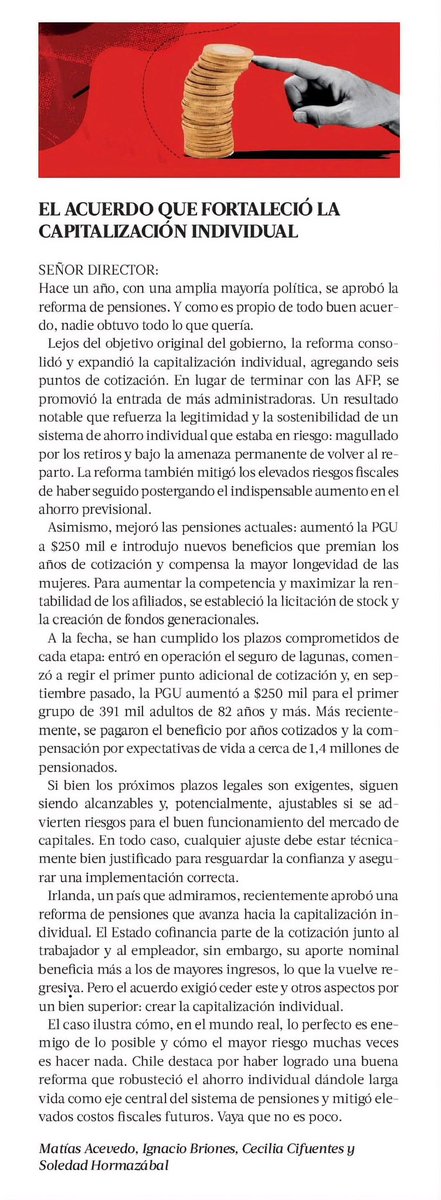 EL ACUERDO QUE FORTALECIÓ LA CAPITALIZACIÓN INDIVIDUAL

SEÑOR DIRECTOR:
Hace un año, con una amplia mayoría política, se aprobó la reforma de pensiones. Y como es propio de todo buen acuerdo, nadie obtuvo todo lo que quería.

Lejos del objetivo original del gobierno, la reforma consolidó y expandió la capitalización individual, agregando seis puntos de cotización. En lugar de terminar con las AFP, se promovió la entrada de más administradoras. Un resultado notable que refuerza la legitimidad y la sostenibilidad de un sistema de ahorro individual que estaba en riesgo: magullado por los retiros y bajo la amenaza permanente de volver al reparto. La reforma también mitigó los elevados riesgos fiscales de haber seguido postergando el indispensable aumento en el ahorro previsional.

Asimismo, mejoró las pensiones actuales: aumentó la PGU a $250 mil e introdujo nuevos beneficios que premian los años de cotización y compensa la mayor longevidad de las mujeres. Para aumentar la competencia y maximizar la rentabilidad de los afiliados, se estableció la licitación de stock y la creación de fondos generacionales.

A la fecha, se han cumplido los plazos comprometidos de cada etapa: entró en operación el seguro de lagunas, comenzó a regir el primer punto adicional de cotización y, en septiembre pasado, la PGU aumentó a $250 mil para el primer grupo de 391 mil adultos de 82 años y más. Más recientemente, se pagaron el beneficio por años cotizados y la compensación por expectativas de vida a cerca de 1,4 millones de pensionados.

Si bien los próximos plazos legales son exigentes, siguen siendo alcanzables y, potencialmente, ajustables si se advierten riesgos para el buen funcionamiento del mercado de capitales. En todo caso, cualquier ajuste debe estar técnicamente bien justificado para resguardar la confianza y asegurar una implementación correcta.

Irlanda, un país que admiramos, recientemente aprobó una reforma de pensiones que avanza hacia la capitalización individual. El Estado cofinancia parte de la cotización junto al trabajador y al empleador, sin embargo, su aporte nominal beneficia más a los de mayores ingresos, lo que la vuelve regresiva. Pero el acuerdo exigió ceder este y otros aspectos por un bien superior: crear la capitalización individual.

El caso ilustra cómo, en el mundo real, lo perfecto es enemigo de lo posible y cómo el mayor riesgo muchas veces es hacer nada. Chile destaca por haber logrado una buena reforma que robusteció el ahorro individual dándole larga vida como eje central del sistema de pensiones y mitigó elevados costos fiscales futuros. Vaya que no es poco.

Matías Acevedo, Ignacio Briones, Cecilia Cifuentes y Soledad Hormazábal